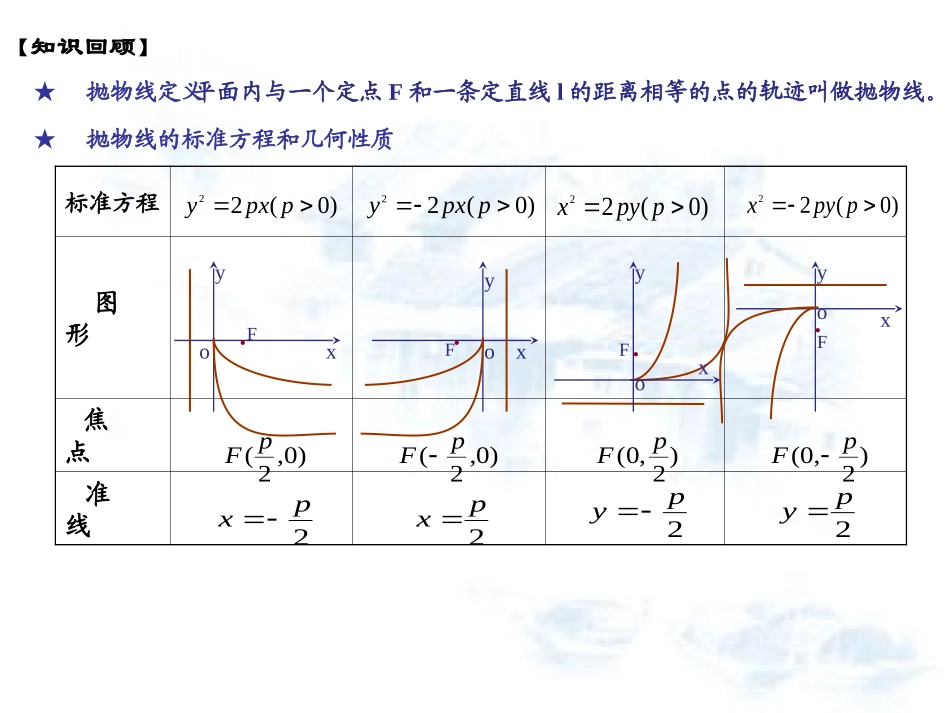 【知识回顾】

★ 抛物线定义平面内与一个定点F和一条定直线l的距离相等的点的轨迹叫做抛物线。

★ 抛物线的标准方程和几何性质

| 标准方程 | $y^2=2px(p>0)$ | $y^2=-2px(p>0)$ | $x^2=2py(p>0)$ | $x^2=-2py(p>0)$ |
|---|---|---|---|---|
| 图形 | y F o x | y F o x | y F x o | y o x F |
| 焦点 | $F(\frac{p}{2},0)$ | $F(-\frac{p}{2},0)$ | $F(0,\frac{p}{2})$ | $F(0,-\frac{p}{2})$ |
| 准线 | $x=-\frac{p}{2}$ | $x=\frac{p}{2}$ | $y=-\frac{p}{2}$ | $y=\frac{p}{2}$ |